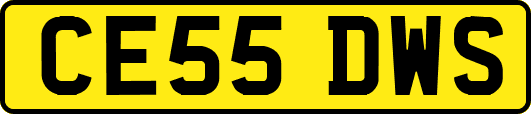 CE55 DWS